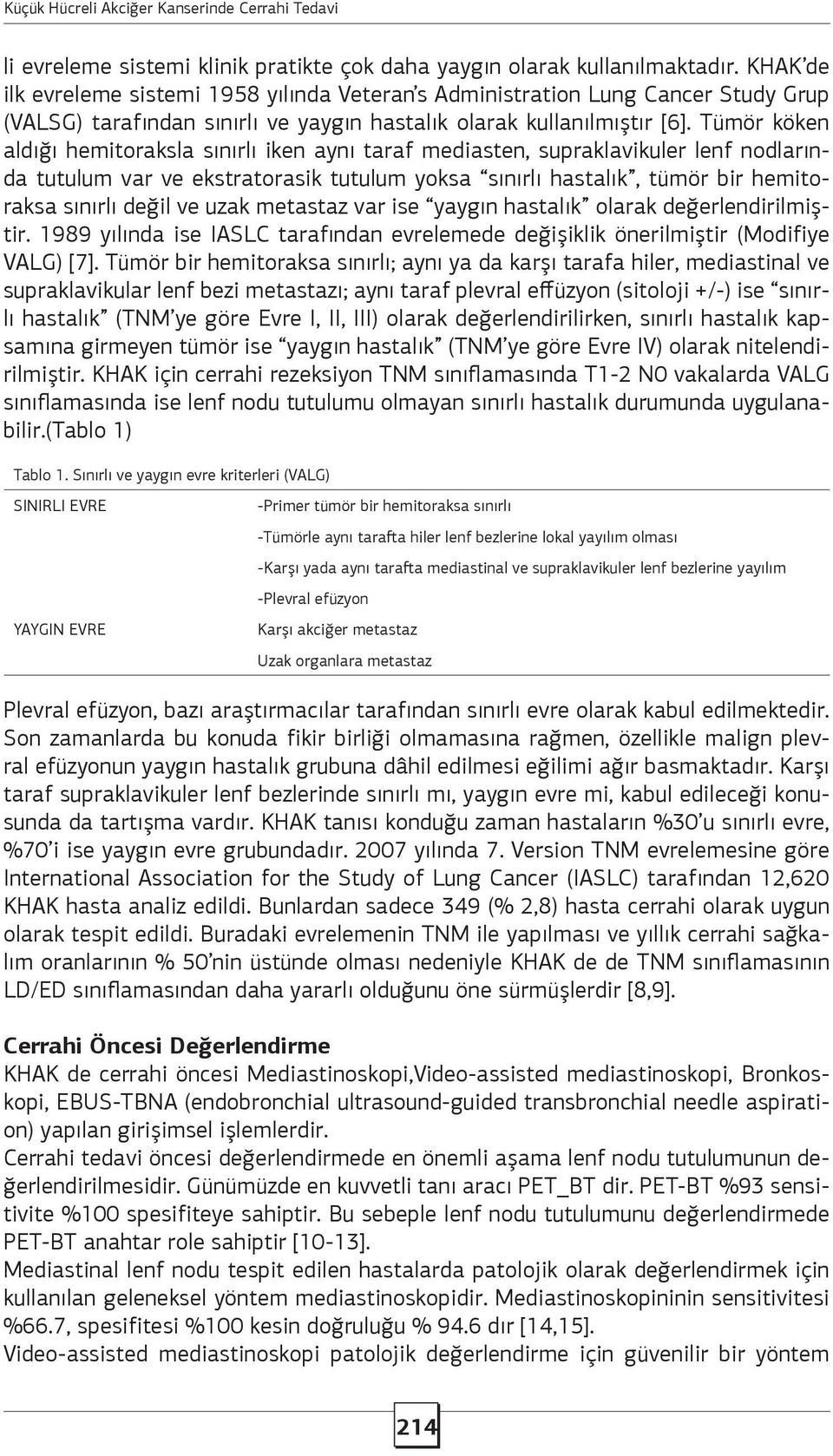 Küçük Hücreli Akciğer Kanserinde Cerrahi Tedavi

li evreleme sistemi klinik pratikte çok daha yaygın olarak kullanılmaktadır. KHAK'de ilk evreleme sistemi 1958 yılında Veteran's Administration Lung Cancer Study Grup (VALSG) tarafından sınırlı ve yaygın hastalık olarak kullanılmıştır [6]. Tümör köken aldığı hemitoraksla sınırlı iken aynı taraf mediasten, supraklavikuler lenf nodlarında tutulum var ve ekstratorasik tutulum yoksa "sınırlı hastalık", tümör bir hemitoraksa sınırlı değil ve uzak metastaz var ise "yaygın hastalık" olarak değerlendirilmiştir. 1989 yılında ise IASLC tarafından evrelemede değişiklik önerilmiştir (Modifiye VALG) [7]. Tümör bir hemitoraksa sınırlı; aynı ya da karşı tarafa hiler, mediastinal ve supraklavikular lenf bezi metastazı; aynı taraf plevral effüzyon (sitoloji +/-) ise "sınırlı hastalık" (TNM'ye göre Evre I, II, III) olarak değerlendirilirken, sınırlı hastalık kapsamına girmeyen tümör ise "yaygın hastalık" (TNM'ye göre Evre IV) olarak nitelendirilmiştir. KHAK için cerrahi rezeksiyon TNM sınıflamasında T1-2 N0 vakalarda VALG sınıflamasında ise lenf nodu tutulumu olmayan sınırlı hastalık durumunda uygulanabilir.(Tablo 1)

Tablo 1. Sınırlı ve yaygın evre kriterleri (VALG)

| | |
|---|---|
| SINIRLI EVRE | -Primer tümör bir hemitoraksa sınırlı |
| | -Tümörle aynı tarafta hiler lenf bezlerine lokal yayılım olması |
| | -Karşı yada aynı tarafta mediastinal ve supraklavikuler lenf bezlerine yayılım |
| | -Plevral efüzyon |
| YAYGIN EVRE | Karşı akciğer metastaz |
| | Uzak organlara metastaz |

Plevral efüzyon, bazı araştırmacılar tarafından sınırlı evre olarak kabul edilmektedir. Son zamanlarda bu konuda fikir birliği olmamasına rağmen, özellikle malign plevral efüzyonun yaygın hastalık grubuna dâhil edilmesi eğilimi ağır basmaktadır. Karşı taraf supraklavikuler lenf bezlerinde sınırlı mı, yaygın evre mi, kabul edileceği konusunda da tartışma vardır. KHAK tanısı konduğu zaman hastaların %30'u sınırlı evre, %70'i ise yaygın evre grubundadır. 2007 yılında 7. Version TNM evrelemesine göre International Association for the Study of Lung Cancer (IASLC) tarafından 12,620 KHAK hasta analiz edildi. Bunlardan sadece 349 (% 2,8) hasta cerrahi olarak uygun olarak tespit edildi. Buradaki evrelemenin TNM ile yapılması ve yıllık cerrahi sağkalım oranlarının % 50'nin üstünde olması nedeniyle KHAK de de TNM sınıflamasının LD/ED sınıflamasından daha yararlı olduğunu öne sürmüşlerdir [8,9].

Cerrahi Öncesi Değerlendirme
KHAK de cerrahi öncesi Mediastinoskopi,Video-assisted mediastinoskopi, Bronkoskopi, EBUS-TBNA (endobronchial ultrasound-guided transbronchial needle aspiration) yapılan girişimsel işlemlerdir.
Cerrahi tedavi öncesi değerlendirmede en önemli aşama lenf nodu tutulumunun değerlendirilmesidir. Günümüzde en kuvvetli tanı aracı PET_BT dir. PET-BT %93 sensitivite %100 spesifiteye sahiptir. Bu sebeple lenf nodu tutulumunu değerlendirmede PET-BT anahtar role sahiptir [10-13].
Mediastinal lenf nodu tespit edilen hastalarda patolojik olarak değerlendirmek için kullanılan geleneksel yöntem mediastinoskopidir. Mediastinoskopinin sensitivitesi %66.7, spesifitesi %100 kesin doğruluğu % 94.6 dır [14,15].
Video-assisted mediastinoskopi patolojik değerlendirme için güvenilir bir yöntem

214